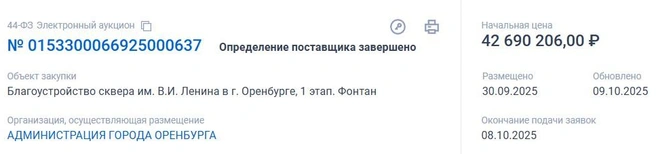 44-ФЗ Электронный аукцион

№ 0153300066925000637 Определение поставщика завершено

Объект закупки
Благоустройство сквера им. В.И. Ленина в г. Оренбурге, 1 этап. Фонтан

Организация, осуществляющая размещение
АДМИНИСТРАЦИЯ ГОРОДА ОРЕНБУРГА

Начальная цена
42 690 206,00 ₽

Размещено
30.09.2025

Обновлено
09.10.2025

Окончание подачи заявок
08.10.2025